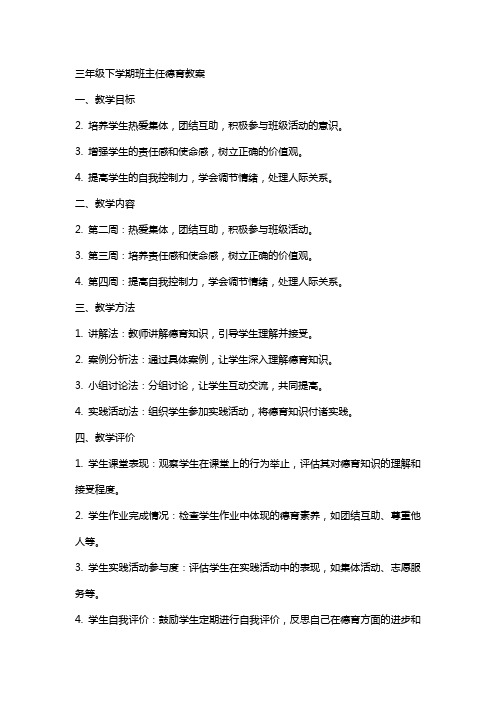 三年级下学期班主任德育教案

一、教学目标

2. 培养学生热爱集体，团结互助，积极参与班级活动的意识。

3. 增强学生的责任感和使命感，树立正确的价值观。

4. 提高学生的自我控制力，学会调节情绪，处理人际关系。

二、教学内容

2. 第二周：热爱集体，团结互助，积极参与班级活动。

3. 第三周：培养责任感和使命感，树立正确的价值观。

4. 第四周：提高自我控制力，学会调节情绪，处理人际关系。

三、教学方法

1. 讲解法：教师讲解德育知识，引导学生理解并接受。

2. 案例分析法：通过具体案例，让学生深入理解德育知识。

3. 小组讨论法：分组讨论，让学生互动交流，共同提高。

4. 实践活动法：组织学生参加实践活动，将德育知识付诸实践。

四、教学评价

1. 学生课堂表现：观察学生在课堂上的行为举止，评估其对德育知识的理解和接受程度。

2. 学生作业完成情况：检查学生作业中体现的德育素养，如团结互助、尊重他人等。

3. 学生实践活动参与度：评估学生在实践活动中的表现，如集体活动、志愿服务等。

4. 学生自我评价：鼓励学生定期进行自我评价，反思自己在德育方面的进步和